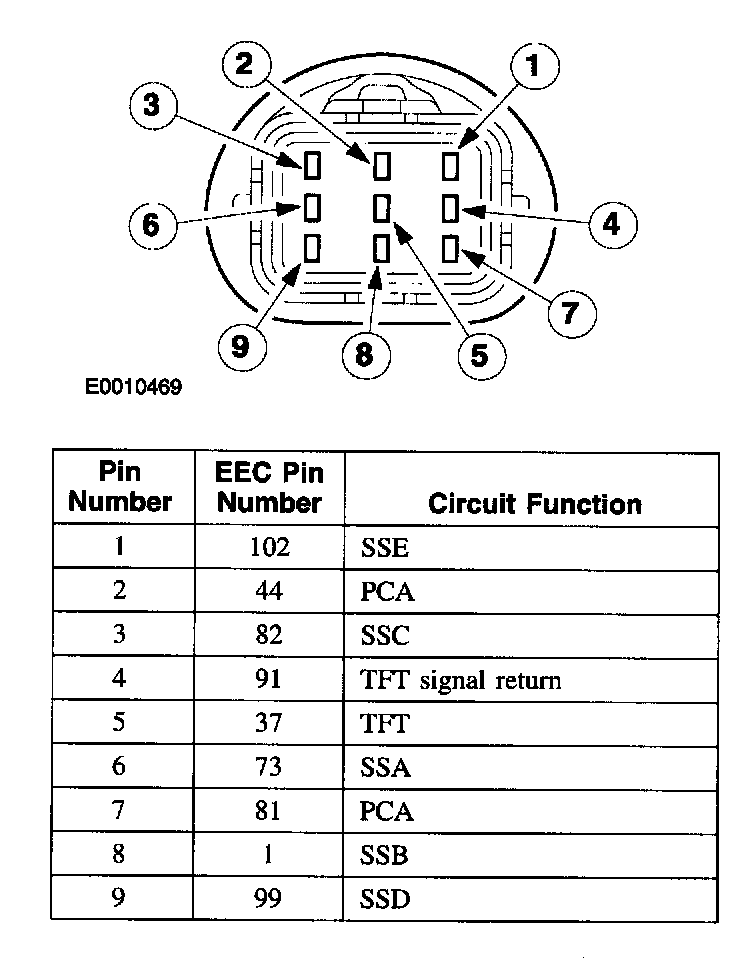 2
1
3
6
4
7
9
8
5

E0010469

| Pin Number | EEC Pin Number | Circuit Function |
|---|---|---|
| 1 | 102 | SSE |
| 2 | 44 | PCA |
| 3 | 82 | SSC |
| 4 | 91 | TFT signal return |
| 5 | 37 | TFT |
| 6 | 73 | SSA |
| 7 | 81 | PCA |
| 8 | 1 | SSB |
| 9 | 99 | SSD |